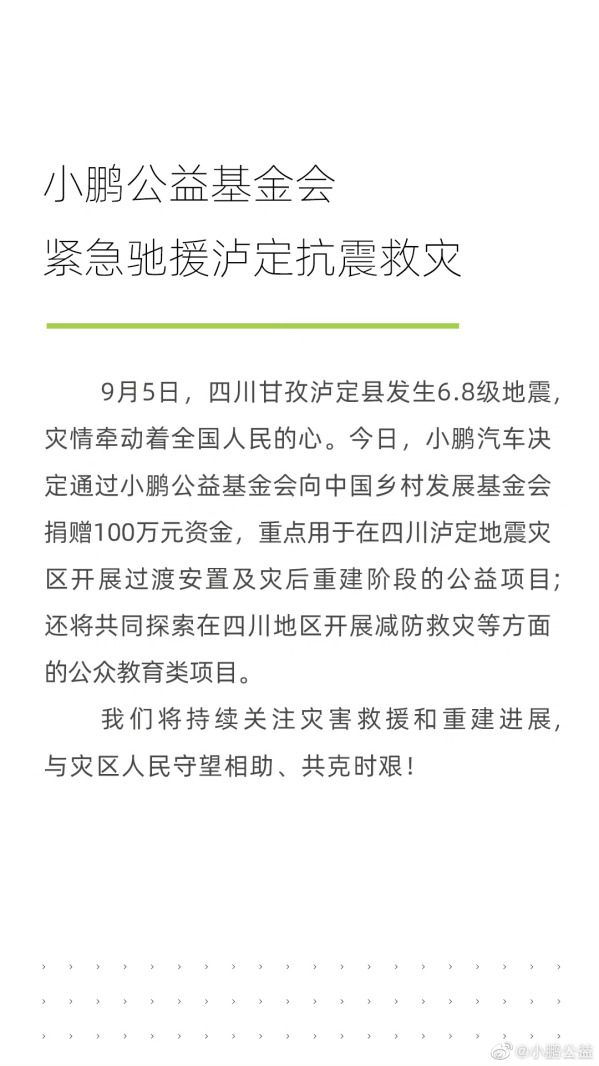 小鹏公益基金会
紧急驰援泸定抗震救灾

9月5日，四川甘孜泸定县发生6.8级地震，灾情牵动着全国人民的心。今日，小鹏汽车决定通过小鹏公益基金会向中国乡村发展基金会捐赠100万元资金，重点用于在四川泸定地震灾区开展过渡安置及灾后重建阶段的公益项目；还将共同探索在四川地区开展减防救灾等方面的公众教育类项目。

我们将持续关注灾害救援和重建进展，与灾区人民守望相助、共克时艰！

@小鹏公益